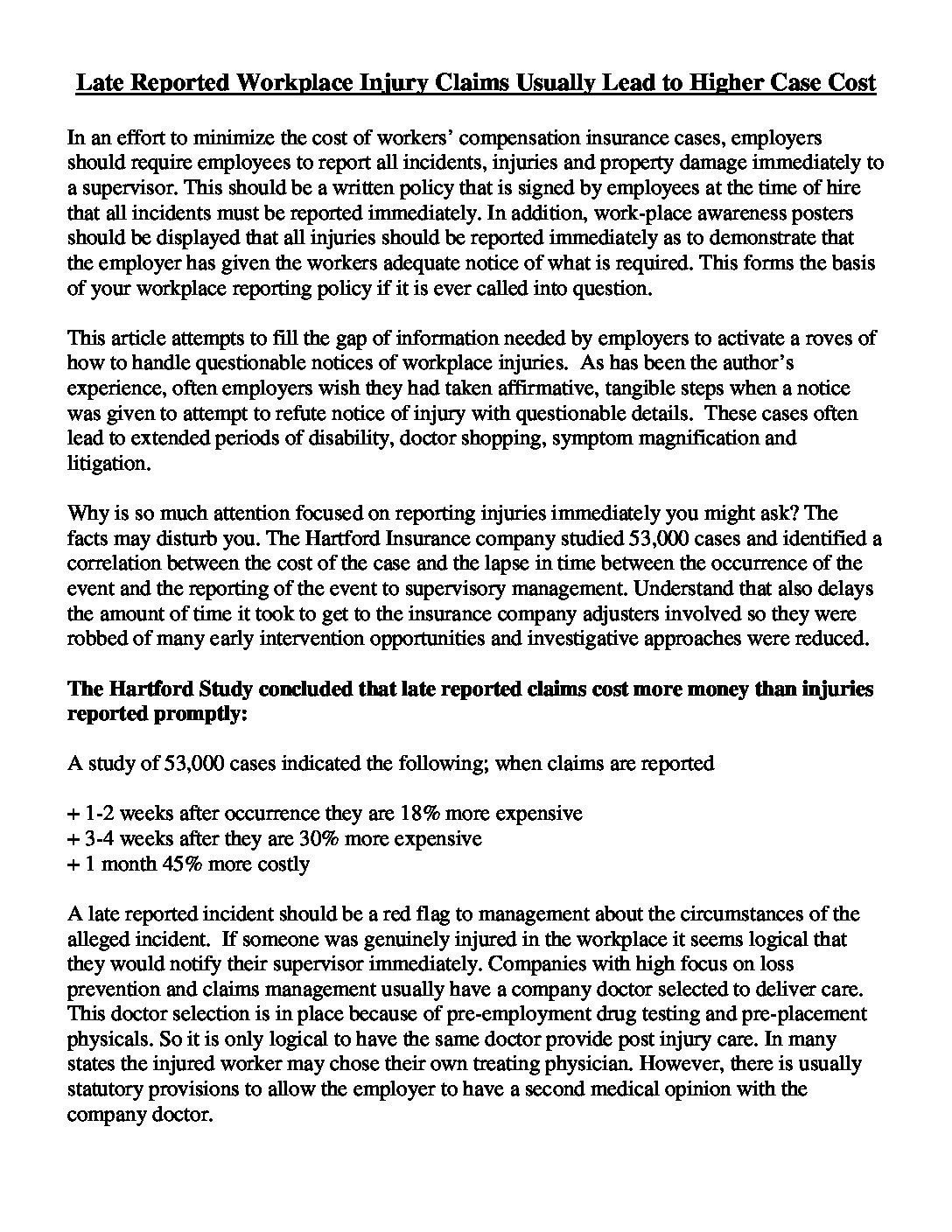 Late Reported Workplace Injury Claims Usually Lead to Higher Case Cost

In an effort to minimize the cost of workers' compensation insurance cases, employers should require employees to report all incidents, injuries and property damage immediately to a supervisor. This should be a written policy that is signed by employees at the time of hire that all incidents must be reported immediately. In addition, work-place awareness posters should be displayed that all injuries should be reported immediately as to demonstrate that the employer has given the workers adequate notice of what is required. This forms the basis of your workplace reporting policy if it is ever called into question.

This article attempts to fill the gap of information needed by employers to activate a roves of how to handle questionable notices of workplace injuries. As has been the author's experience, often employers wish they had taken affirmative, tangible steps when a notice was given to attempt to refute notice of injury with questionable details. These cases often lead to extended periods of disability, doctor shopping, symptom magnification and litigation.

Why is so much attention focused on reporting injuries immediately you might ask? The facts may disturb you. The Hartford Insurance company studied 53,000 cases and identified a correlation between the cost of the case and the lapse in time between the occurrence of the event and the reporting of the event to supervisory management. Understand that also delays the amount of time it took to get to the insurance company adjusters involved so they were robbed of many early intervention opportunities and investigative approaches were reduced.

The Hartford Study concluded that late reported claims cost more money than injuries reported promptly:

A study of 53,000 cases indicated the following; when claims are reported

+ 1-2 weeks after occurrence they are 18% more expensive
+ 3-4 weeks after they are 30% more expensive
+ 1 month 45% more costly

A late reported incident should be a red flag to management about the circumstances of the alleged incident. If someone was genuinely injured in the workplace it seems logical that they would notify their supervisor immediately. Companies with high focus on loss prevention and claims management usually have a company doctor selected to deliver care. This doctor selection is in place because of pre-employment drug testing and pre-placement physicals. So it is only logical to have the same doctor provide post injury care. In many states the injured worker may chose their own treating physician. However, there is usually statutory provisions to allow the employer to have a second medical opinion with the company doctor.